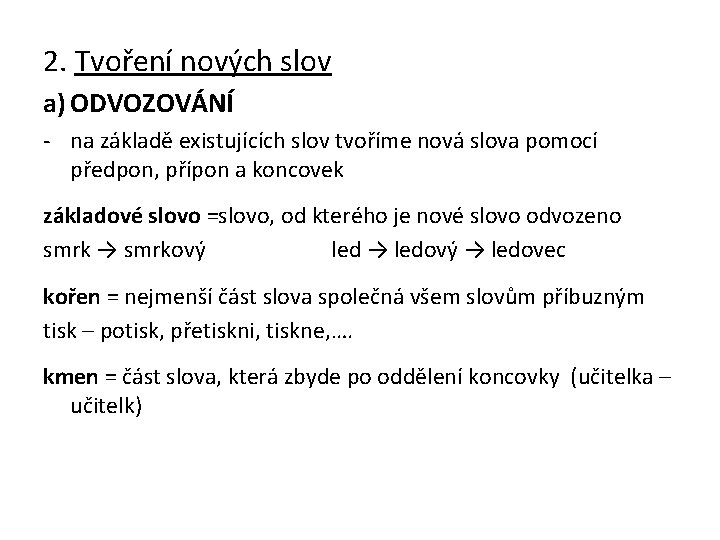 2. Tvoření nových slov

a) ODVOZOVÁNÍ

- na základě existujících slov tvoříme nová slova pomocí předpon, přípon a koncovek

základové slovo =slovo, od kterého je nové slovo odvozeno

smrk → smrkový led → ledový → ledovec

kořen = nejmenší část slova společná všem slovům příbuzným

tisk – potisk, přetiskni, tiskne,….

kmen = část slova, která zbyde po oddělení koncovky (učitelka – učitelk)